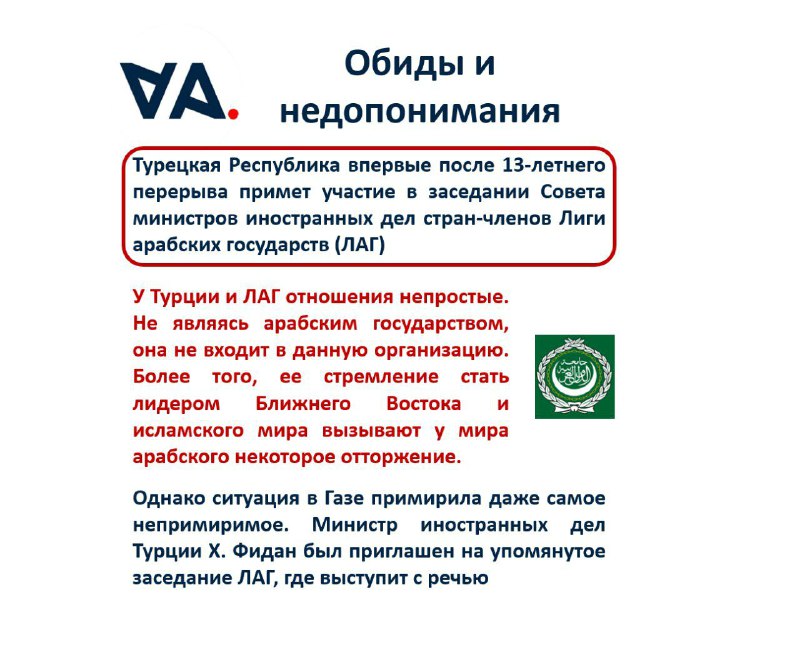 VA.

Обиды и недопонимания

Турецкая Республика впервые после 13-летнего перерыва примет участие в заседании Совета министров иностранных дел стран-членов Лиги арабских государств (ЛАГ)

У Турции и ЛАГ отношения непростые. Не являясь арабским государством, она не входит в данную организацию. Более того, ее стремление стать лидером Ближнего Востока и исламского мира вызывают у мира арабского некоторое отторжение.

Однако ситуация в Газе примирила даже самое непримиримое. Министр иностранных дел Турции Х. Фидан был приглашен на упомянутое заседание ЛАГ, где выступит с речью